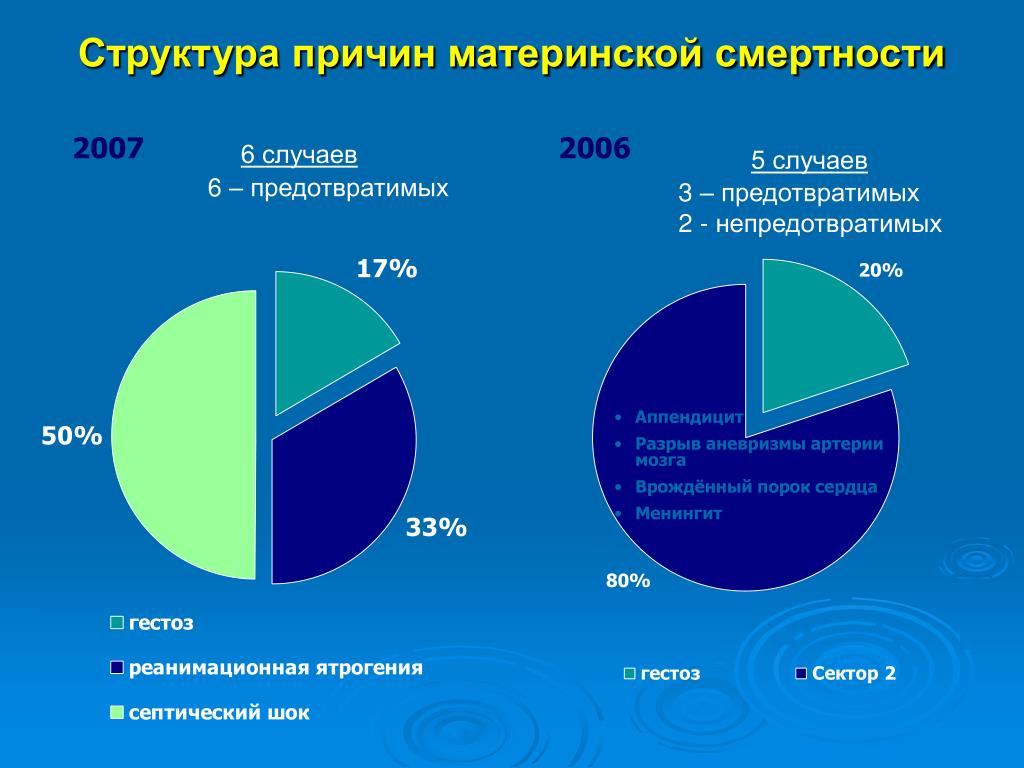 Структура причин материнской смертности

2007

6 случаев
6 – предотвратимых

17%

50%

33%

гестоз

реанимационная ятрогения

септический шок

2006

5 случаев
3 – предотвратимых
2 - непредотвратимых

20%

• Аппендицит
• Разрыв аневризмы артерии мозга
• Врождённый порок сердца
• Менингит

80%

гестоз

Сектор 2